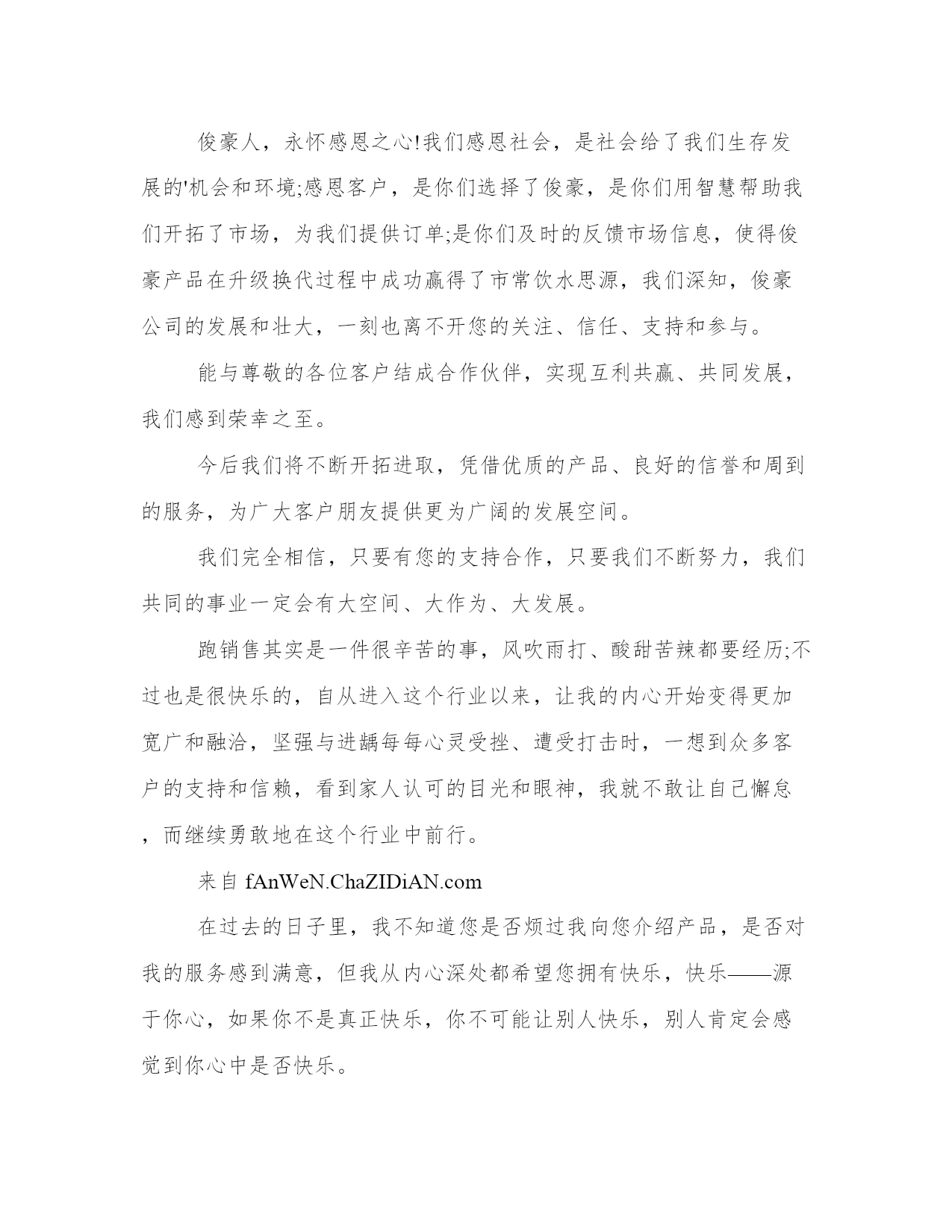 俊豪人，永怀感恩之心!我们感恩社会，是社会给了我们生存发展的'机会和环境;感恩客户，是你们选择了俊豪，是你们用智慧帮助我们开拓了市场，为我们提供订单;是你们及时的反馈市场信息，使得俊豪产品在升级换代过程中成功赢得了市常饮水思源，我们深知，俊豪公司的发展和壮大，一刻也离不开您的关注、信任、支持和参与。

能与尊敬的各位客户结成合作伙伴，实现互利共赢、共同发展，我们感到荣幸之至。

今后我们将不断开拓进取，凭借优质的产品、良好的信誉和周到的服务，为广大客户朋友提供更为广阔的发展空间。

我们完全相信，只要有您的支持合作，只要我们不断努力，我们共同的事业一定会有大空间、大作为、大发展。

跑销售其实是一件很辛苦的事，风吹雨打、酸甜苦辣都要经历;不过也是很快乐的，自从进入这个行业以来，让我的内心开始变得更加宽广和融洽，坚强与进龋每每心灵受挫、遭受打击时，一想到众多客户的支持和信赖，看到家人认可的目光和眼神，我就不敢让自己懈怠，而继续勇敢地在这个行业中前行。

来自 fAnWeN.ChaZIDiAN.com

在过去的日子里，我不知道您是否烦过我向您介绍产品，是否对我的服务感到满意，但我从内心深处都希望您拥有快乐，快乐——源于你心，如果你不是真正快乐，你不可能让别人快乐，别人肯定会感觉到你心中是否快乐。